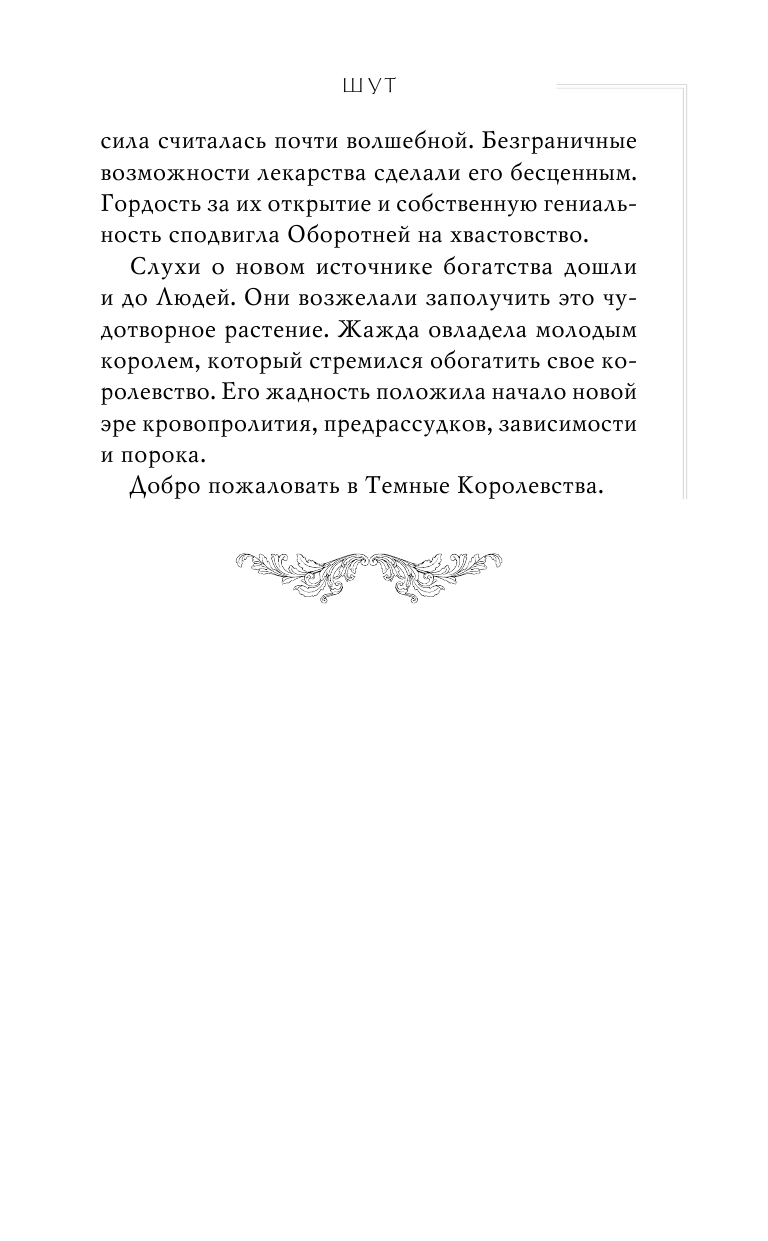 ШУТ

сила считалась почти волшебной. Безграничные возможности лекарства сделали его бесценным. Гордость за их открытие и собственную гениальность сподвигла Оборотней на хвастовство.

Слухи о новом источнике богатства дошли и до Людей. Они возжелали заполучить это чудотворное растение. Жажда овладела молодым королем, который стремился обогатить свое королевство. Его жадность положила начало новой эре кровопролития, предрассудков, зависимости и порока.

Добро пожаловать в Темные Королевства.